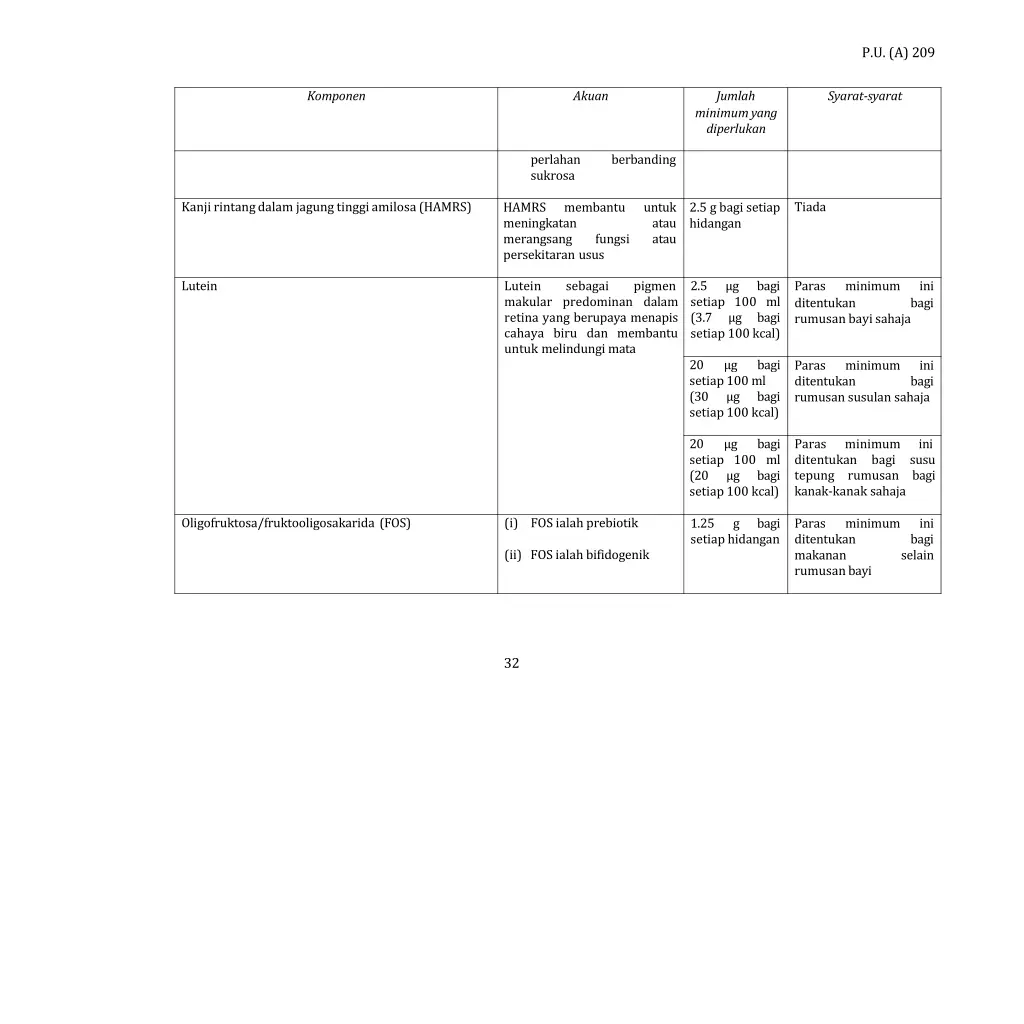 P.U. (A) 209

| Komponen | Akuan | Jumlah minimum yang diperlukan | Syarat-syarat |
|---|---|---|---|
| | perlahan berbanding sukrosa | | |
| Kanji rintang dalam jagung tinggi amilosa (HAMRS) | HAMRS membantu untuk meningkatan atau merangsang fungsi atau persekitaran usus | 2.5 g bagi setiap hidangan | Tiada |
| Lutein | Lutein sebagai pigmen makular predominan dalam retina yang berupaya menapis cahaya biru dan membantu untuk melindungi mata | 2.5 µg bagi setiap 100 ml (3.7 µg bagi setiap 100 kcal) | Paras minimum ini ditentukan bagi rumusan bayi sahaja |
| | | 20 µg bagi setiap 100 ml (30 µg bagi setiap 100 kcal) | Paras minimum ini ditentukan bagi rumusan susulan sahaja |
| | | 20 µg bagi setiap 100 ml (20 µg bagi setiap 100 kcal) | Paras minimum ini ditentukan bagi susu tepung rumusan bagi kanak-kanak sahaja |
| Oligofruktosa/fruktooligosakarida (FOS) | (i) FOS ialah prebiotik (ii) FOS ialah bifidogenik | 1.25 g bagi setiap hidangan | Paras minimum ini ditentukan bagi makanan selain rumusan bayi |

32